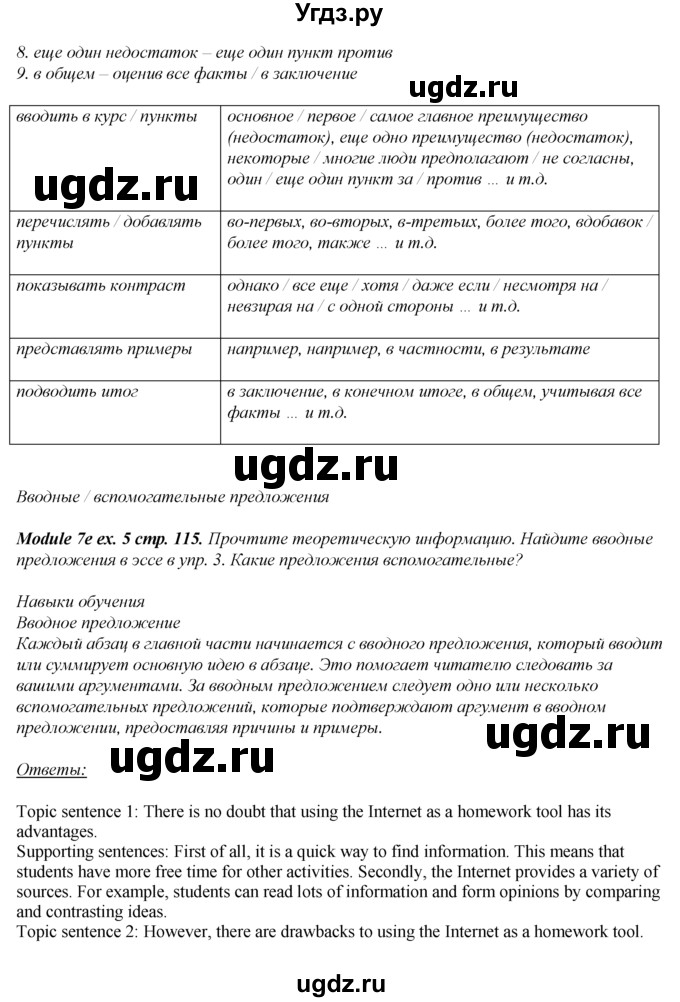 Угдз.ру

8. еще один недостаток – еще один пункт против
9. в общем – оценив все факты / в заключение

ugdz.ru

| вводить в курс / пункты | основное / первое / самое главное преимущество (недостаток), еще одно преимущество (недостаток), некоторые / многие люди предполагают / не согласны, один / еще один пункт за / против … и т.д. |
|---|---|
| перечислять / добавлять пункты | во-первых, во-вторых, в-третьих, более того, вдобавок / более того, также … и т.д. |
| показывать контраст | однако / все еще / хотя / даже если / несмотря на / невзирая на / с одной стороны … и т.д. |
| представлять примеры | например, например, в частности, в результате |
| подводить итог | в заключение, в конечном итоге, в общем, учитывая все факты … и т.д. |

ugdz.ru

ugdz.ru

Вводные / вспомогательные предложения

Module 7e ex. 5 стр. 115. Прочтите теоретическую информацию. Найдите вводные предложения в эссе в упр. 3. Какие предложения вспомогательные?

Навыки обучения
Вводное предложение
Каждый абзац в главной части начинается с вводного предложения, который вводит или суммирует основную идею в абзаце. Это помогает читателю следовать за вашими аргументами. За вводным предложением следует одно или несколько вспомогательных предложений, которые подтверждают аргумент в вводном предложении, предоставляя причины и примеры.

ugdz.ru

Ответы:

ugdz.ru

Topic sentence 1: There is no doubt that using the Internet as a homework tool has its advantages.
Supporting sentences: First of all, it is a quick way to find information. This means that students have more free time for other activities. Secondly, the Internet provides a variety of sources. For example, students can read lots of information and form opinions by comparing and contrasting ideas.
Topic sentence 2: However, there are drawbacks to using the Internet as a homework tool.

ugdz.ru